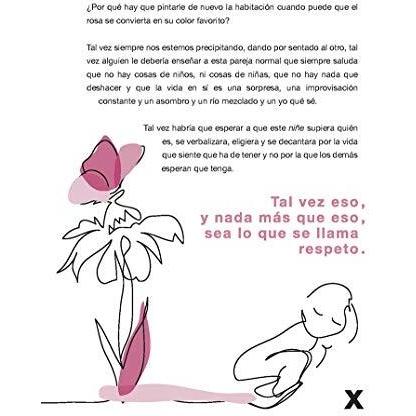 ¿Por qué hay que pintarle de nuevo la habitación cuando puede que el rosa se convierta en su color favorito?

Tal vez siempre nos estemos precipitando, dando por sentado al otro, tal vez alguien le debería enseñar a esta pareja normal que siempre saluda que no hay cosas de niños, ni cosas de niñas, que no hay nada que deshacer y que la vida en sí es una sorpresa, una improvisación constante y un asombro y un río mezclado y un yo qué sé.

Tal vez habría que esperar a que este niñe supiera quién es, se verbalizara, eligiera y se decantara por la vida que siente que ha de tener y no por la que los demás esperan que tenga.

Tal vez eso,
y nada más que eso,
sea lo que se llama
respeto.

X